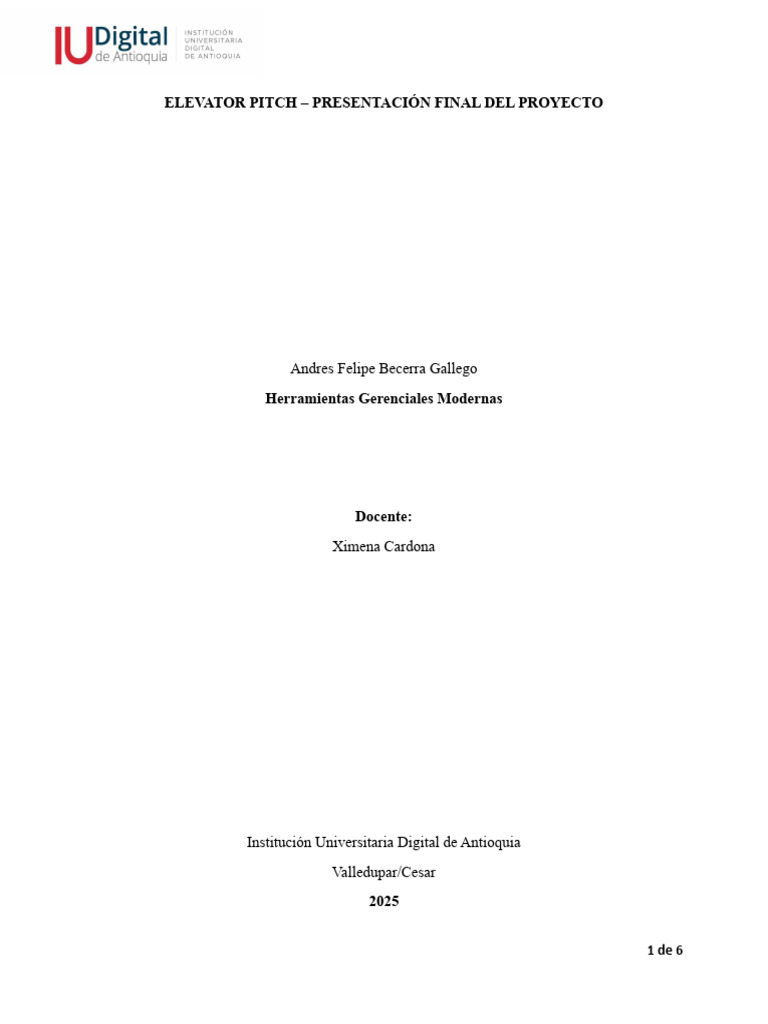 IU Digital de Antioquia
INSTITUCIÓN UNIVERSITARIA DIGITAL DE ANTIOQUIA

ELEVATOR PITCH – PRESENTACIÓN FINAL DEL PROYECTO

Andres Felipe Becerra Gallego

Herramientas Gerenciales Modernas

Docente:

Ximena Cardona

Institución Universitaria Digital de Antioquia

Valledupar/Cesar

2025

1 de 6